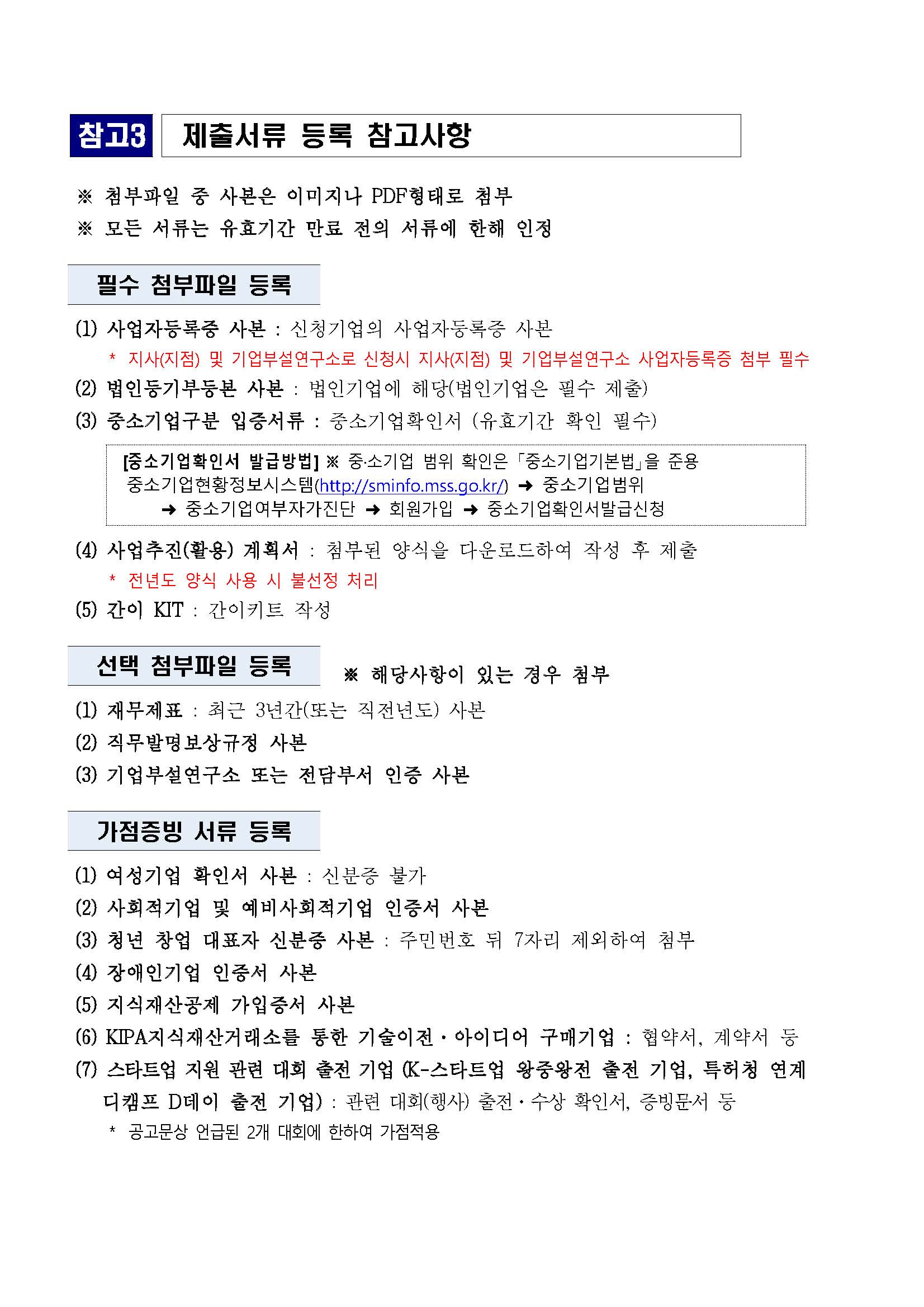 참고3 제출서류 등록 참고사항

※ 첨부파일 중 사본은 이미지나 PDF형태로 첨부
※ 모든 서류는 유효기간 만료 전의 서류에 한해 인정

필수 첨부파일 등록

(1) 사업자등록증 사본 : 신청기업의 사업자등록증 사본
* 지사(지점) 및 기업부설연구소로 신청시 지사(지점) 및 기업부설연구소 사업자등록증 첨부 필수
(2) 법인등기부등본 사본 : 법인기업에 해당(법인기업은 필수 제출)
(3) 중소기업구분 입증서류 : 중소기업확인서 (유효기간 확인 필수)

[중소기업확인서 발급방법] ※ 중·소기업 범위 확인은 「중소기업기본법」을 준용
중소기업현황정보시스템(http://sminfo.mss.go.kr/) ➜ 중소기업범위
➜ 중소기업여부자가진단 ➜ 회원가입 ➜ 중소기업확인서발급신청

(4) 사업추진(활용) 계획서 : 첨부된 양식을 다운로드하여 작성 후 제출
* 전년도 양식 사용 시 불선정 처리
(5) 간이 KIT : 간이키트 작성

선택 첨부파일 등록 ※ 해당사항이 있는 경우 첨부

(1) 재무제표 : 최근 3년간(또는 직전년도) 사본
(2) 직무발명보상규정 사본
(3) 기업부설연구소 또는 전담부서 인증 사본

가점증빙 서류 등록

(1) 여성기업 확인서 사본 : 신분증 불가
(2) 사회적기업 및 예비사회적기업 인증서 사본
(3) 청년 창업 대표자 신분증 사본 : 주민번호 뒤 7자리 제외하여 첨부
(4) 장애인기업 인증서 사본
(5) 지식재산공제 가입증서 사본
(6) KIPA지식재산거래소를 통한 기술이전·아이디어 구매기업 : 협약서, 계약서 등
(7) 스타트업 지원 관련 대회 출전 기업 (K-스타트업 왕중왕전 출전 기업, 특허청 연계 디캠프 D데이 출전 기업) : 관련 대회(행사) 출전·수상 확인서, 증빙문서 등
* 공고문상 언급된 2개 대회에 한하여 가점적용